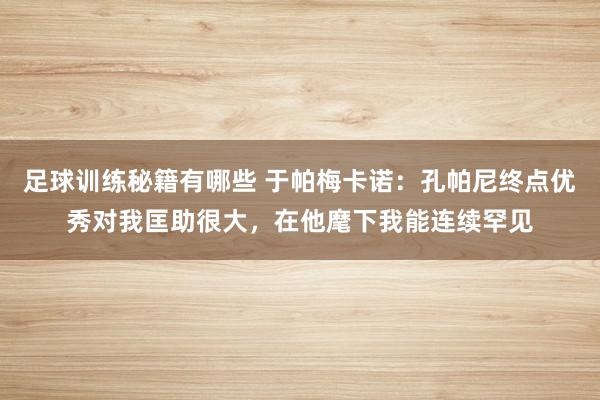 足球训练秘籍有哪些 于帕梅卡诺：孔帕尼终点优秀对我匡助很大，在他麾下我能连续罕见